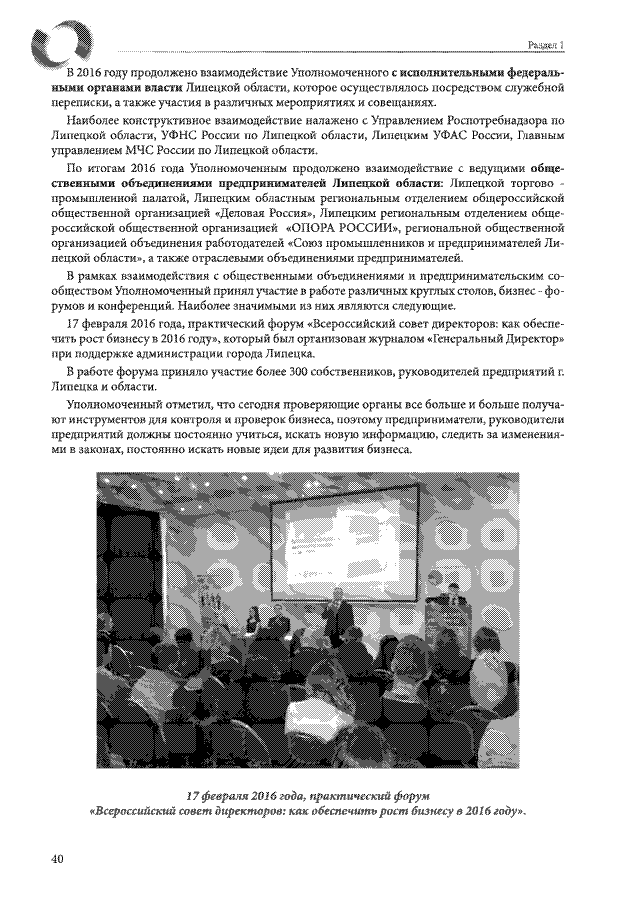 Раздел 1

В 2016 году продолжено взаимодействие Уполномоченного с исполнительными федеральными органами власти Липецкой области, которое осуществлялось посредством служебной переписки, а также участия в различных мероприятиях и совещаниях.

Наиболее конструктивное взаимодействие налажено с Управлением Роспотребнадзора по Липецкой области, УФНС России по Липецкой области, Липецким УФАС России, Главным управлением МЧС России по Липецкой области.

По итогам 2016 года Уполномоченным продолжено взаимодействие с ведущими общественными объединениями предпринимателей Липецкой области: Липецкой торгово - промышленной палатой, Липецким областным региональным отделением общероссийской общественной организацией «Деловая Россия», Липецким региональным отделением общероссийской общественной организацией «ОПОРА РОССИИ», региональной общественной организацией объединения работодателей «Союз промышленников и предпринимателей Липецкой области», а также отраслевыми объединениями предпринимателей.

В рамках взаимодействия с общественными объединениями и предпринимательским сообществом Уполномоченный принял участие в работе различных круглых столов, бизнес - форумов и конференций. Наиболее значимыми из них являются следующие.

17 февраля 2016 года, практический форум «Всероссийский совет директоров: как обеспечить рост бизнесу в 2016 году», который был организован журналом «Генеральный Директор» при поддержке администрации города Липецка.

В работе форума приняло участие более 300 собственников, руководителей предприятий г. Липецка и области.

Уполномоченный отметил, что сегодня проверяющие органы все больше и больше получают инструментов для контроля и проверок бизнеса, поэтому предприниматели, руководители предприятий должны постоянно учиться, искать новую информацию, следить за изменениями в законах, постоянно искать новые идеи для развития бизнеса.

17 февраля 2016 года, практический форум «Всероссийский совет директоров: как обеспечить рост бизнесу в 2016 году».

40